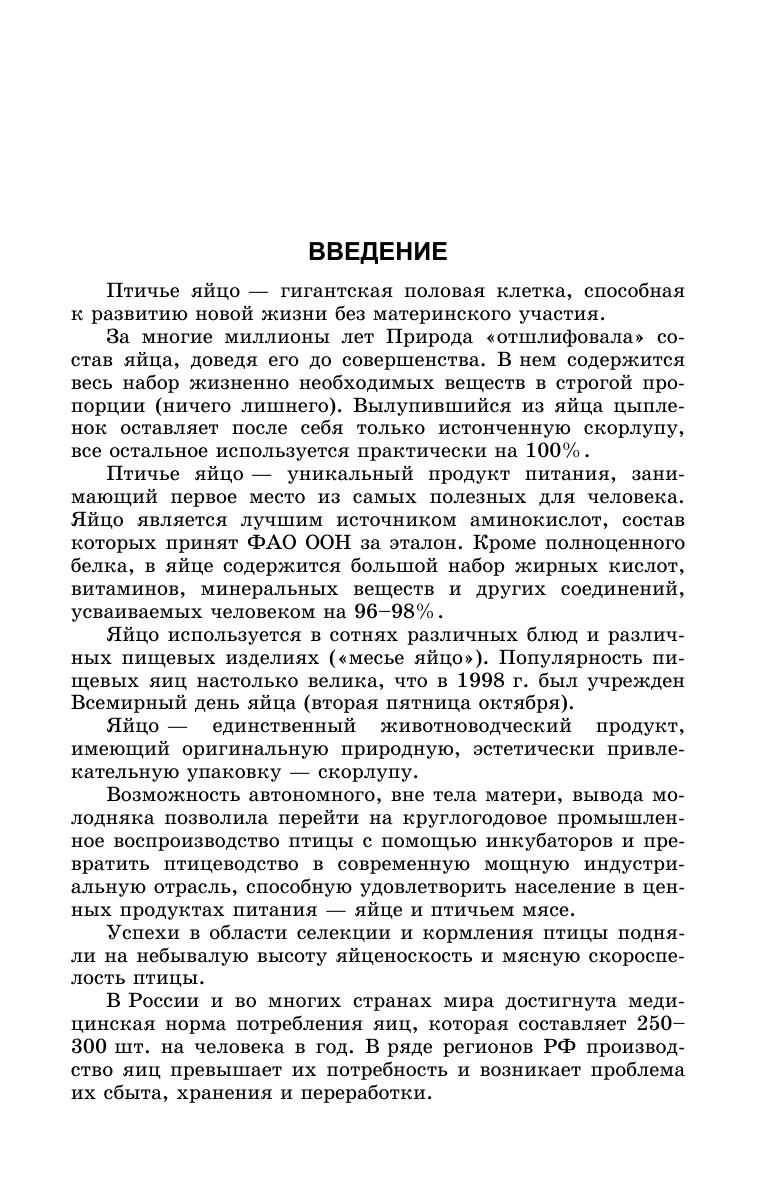 ВВЕДЕНИЕ

Птичье яйцо — гигантская половая клетка, способная к развитию новой жизни без материнского участия.

За многие миллионы лет Природа «отшлифовала» состав яйца, доведя его до совершенства. В нем содержится весь набор жизненно необходимых веществ в строгой пропорции (ничего лишнего). Вылупившийся из яйца цыпленок оставляет после себя только истонченную скорлупу, все остальное используется практически на 100%.

Птичье яйцо — уникальный продукт питания, занимающий первое место из самых полезных для человека. Яйцо является лучшим источником аминокислот, состав которых принят ФАО ООН за эталон. Кроме полноценного белка, в яйце содержится большой набор жирных кислот, витаминов, минеральных веществ и других соединений, усваиваемых человеком на 96–98%.

Яйцо используется в сотнях различных блюд и различных пищевых изделиях («месье яйцо»). Популярность пищевых яиц настолько велика, что в 1998 г. был учрежден Всемирный день яйца (вторая пятница октября).

Яйцо — единственный животноводческий продукт, имеющий оригинальную природную, эстетически привлекательную упаковку — скорлупу.

Возможность автономного, вне тела матери, вывода молодняка позволила перейти на круглогодовое промышленное воспроизводство птицы с помощью инкубаторов и превратить птицеводство в современную мощную индустриальную отрасль, способную удовлетворить население в ценных продуктах питания — яйце и птичьем мясе.

Успехи в области селекции и кормления птицы подняли на небывалую высоту яйценоскость и мясную скороспелость птицы.

В России и во многих странах мира достигнута медицинская норма потребления яиц, которая составляет 250–300 шт. на человека в год. В ряде регионов РФ производство яиц превышает их потребность и возникает проблема их сбыта, хранения и переработки.